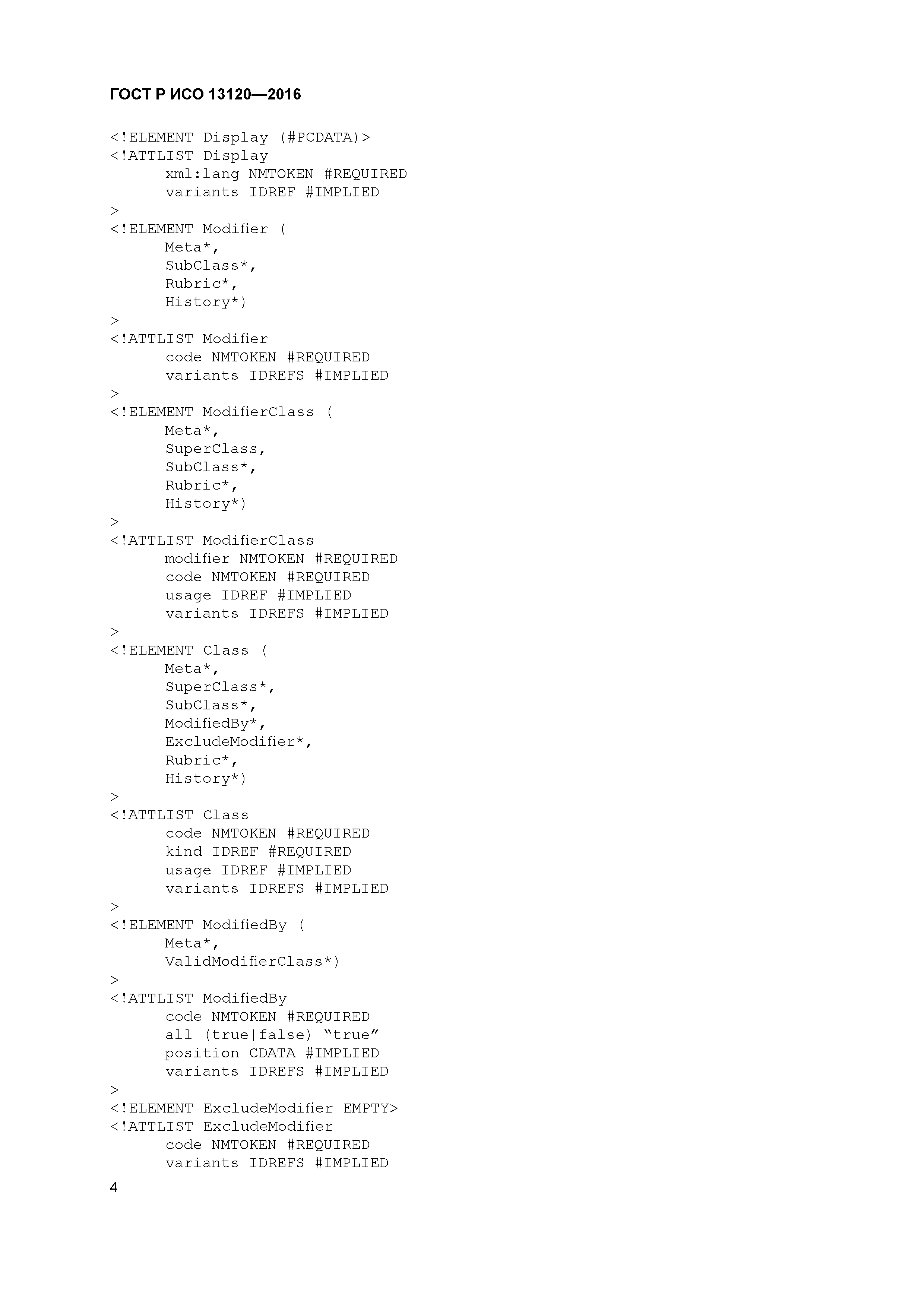 ГОСТ Р ИСО 13120—2016

<!ELEMENT Display (#PCDATA)>
<!ATTLIST Display
      xml:lang NMTOKEN #REQUIRED
      variants IDREF #IMPLIED
>
<!ELEMENT Modifier (
      Meta*,
      SubClass*,
      Rubric*,
      History*)
>
<!ATTLIST Modifier
      code NMTOKEN #REQUIRED
      variants IDREFS #IMPLIED
>
<!ELEMENT ModifierClass (
      Meta*,
      SuperClass,
      SubClass*,
      Rubric*,
      History*)
>
<!ATTLIST ModifierClass
      modifier NMTOKEN #REQUIRED
      code NMTOKEN #REQUIRED
      usage IDREF #IMPLIED
      variants IDREFS #IMPLIED
>
<!ELEMENT Class (
      Meta*,
      SuperClass*,
      SubClass*,
      ModifiedBy*,
      ExcludeModifier*,
      Rubric*,
      History*)
>
<!ATTLIST Class
      code NMTOKEN #REQUIRED
      kind IDREF #REQUIRED
      usage IDREF #IMPLIED
      variants IDREFS #IMPLIED
>
<!ELEMENT ModifiedBy (
      Meta*,
      ValidModifierClass*)
>
<!ATTLIST ModifiedBy
      code NMTOKEN #REQUIRED
      all (true|false) “true”
      position CDATA #IMPLIED
      variants IDREFS #IMPLIED
>
<!ELEMENT ExcludeModifier EMPTY>
<!ATTLIST ExcludeModifier
      code NMTOKEN #REQUIRED
      variants IDREFS #IMPLIED

4